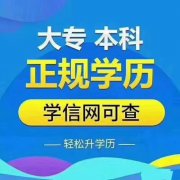 大专 本科

正规学历

学信网可查

— 轻松升学历 —